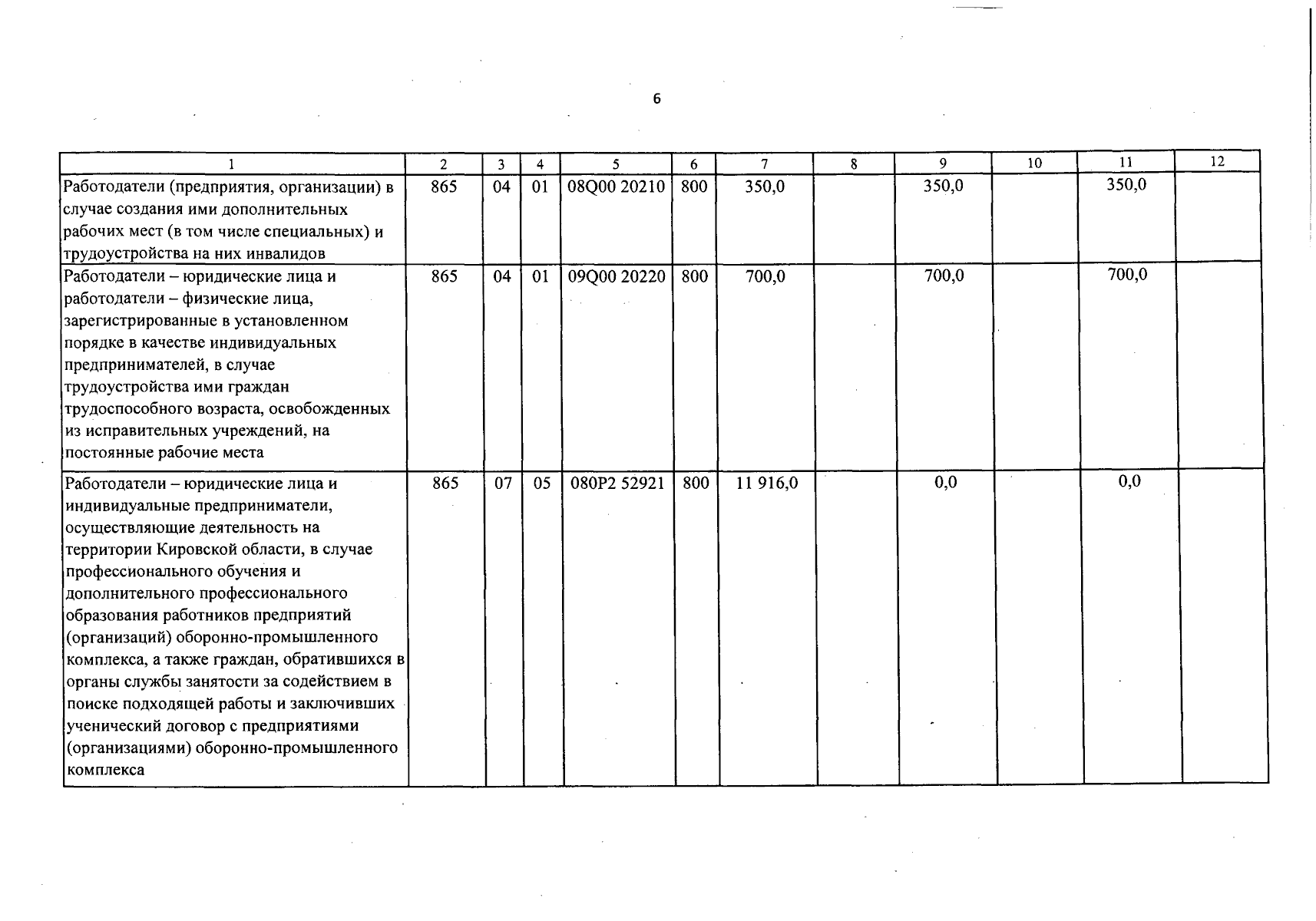 6

| 1 | 2 | 3 | 4 | 5 | 6 | 7 | 8 | 9 | 10 | 11 | 12 |
|---|---|---|---|---|---|---|---|---|---|---|---|
| Работодатели (предприятия, организации) в случае создания ими дополнительных рабочих мест (в том числе специальных) и трудоустройства на них инвалидов | 865 | 04 | 01 | 08Q00 20210 | 800 | 350,0 | | 350,0 | | 350,0 | |
| Работодатели – юридические лица и работодатели – физические лица, зарегистрированные в установленном порядке в качестве индивидуальных предпринимателей, в случае трудоустройства ими граждан трудоспособного возраста, освобожденных из исправительных учреждений, на постоянные рабочие места | 865 | 04 | 01 | 09Q00 20220 | 800 | 700,0 | | 700,0 | | 700,0 | |
| Работодатели – юридические лица и индивидуальные предприниматели, осуществляющие деятельность на территории Кировской области, в случае профессионального обучения и дополнительного профессионального образования работников предприятий (организаций) оборонно-промышленного комплекса, а также граждан, обратившихся в органы службы занятости за содействием в поиске подходящей работы и заключивших ученический договор с предприятиями (организациями) оборонно-промышленного комплекса | 865 | 07 | 05 | 080P2 52921 | 800 | 11 916,0 | | 0,0 | | 0,0 | |